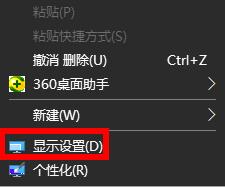 粘贴(P)
粘贴快捷方式(S)
撤消 删除(U) Ctrl+Z
360桌面助手
新建(W)
显示设置(D)
个性化(R)